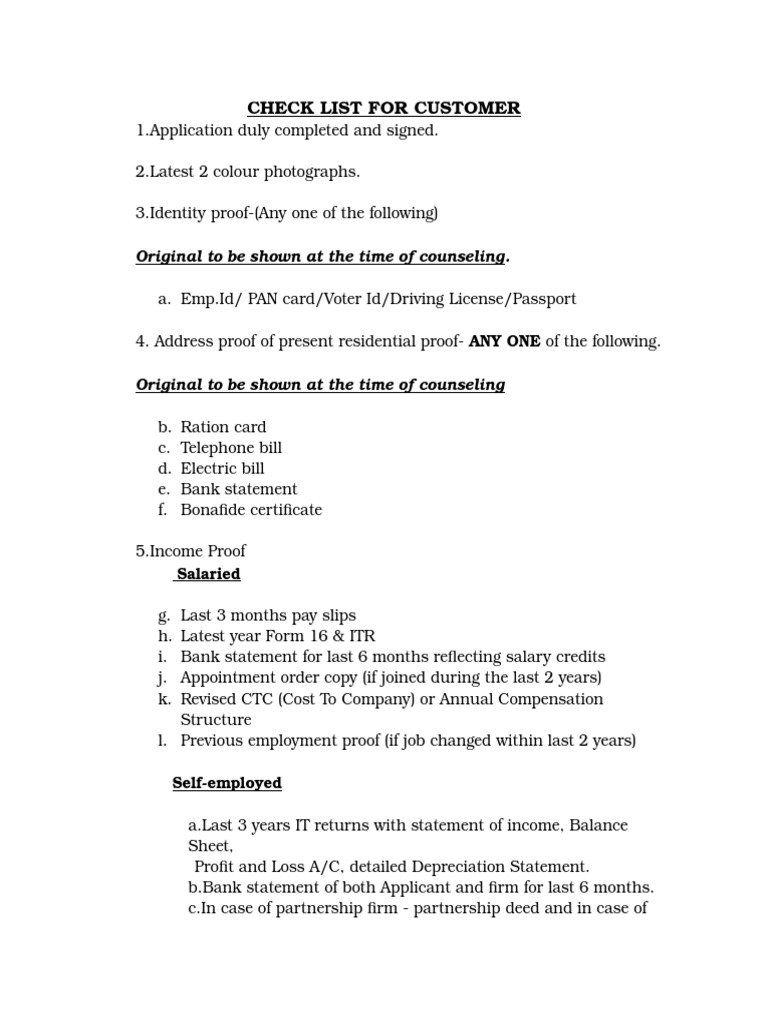 CHECK LIST FOR CUSTOMER

1.Application duly completed and signed.

2.Latest 2 colour photographs.

3.Identity proof-(Any one of the following)

Original to be shown at the time of counseling.

a. Emp.Id/ PAN card/Voter Id/Driving License/Passport

4. Address proof of present residential proof- ANY ONE of the following.

Original to be shown at the time of counseling

b. Ration card
c. Telephone bill
d. Electric bill
e. Bank statement
f. Bonafide certificate

5.Income Proof

Salaried

g. Last 3 months pay slips
h. Latest year Form 16 & ITR
i. Bank statement for last 6 months reflecting salary credits
j. Appointment order copy (if joined during the last 2 years)
k. Revised CTC (Cost To Company) or Annual Compensation Structure
l. Previous employment proof (if job changed within last 2 years)

Self-employed

a.Last 3 years IT returns with statement of income, Balance Sheet,
Profit and Loss A/C, detailed Depreciation Statement.
b.Bank statement of both Applicant and firm for last 6 months.
c.In case of partnership firm - partnership deed and in case of